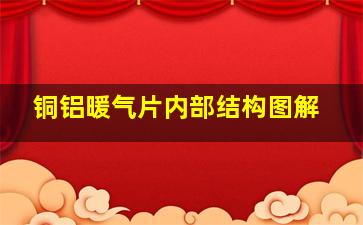 铜铝暖气片内部结构图解